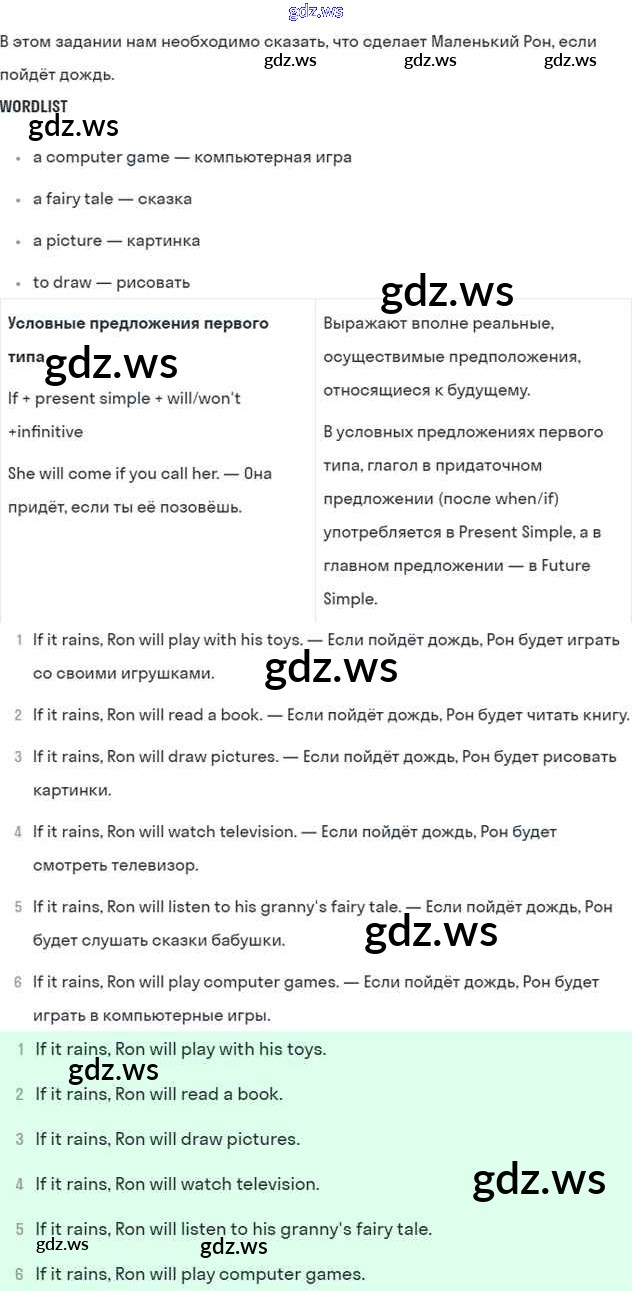 gdz.ws

В этом задании нам необходимо сказать, что сделает Маленький Рон, если пойдёт дождь.

gdz.ws gdz.ws gdz.ws

WORDLIST

gdz.ws

- a computer game — компьютерная игра
- a fairy tale — сказка
- a picture — картинка
- to draw — рисовать

gdz.ws

| Условные предложения первого типа gdz.ws If + present simple + will/won't +infinitive She will come if you call her. — Она придёт, если ты её позовёшь. | Выражают вполне реальные, осуществимые предположения, относящиеся к будущему. В условных предложениях первого типа, глагол в придаточном предложении (после when/if) употребляется в Present Simple, а в главном предложении — в Future Simple. |
|---|---|

1 If it rains, Ron will play with his toys. — Если пойдёт дождь, Рон будет играть со своими игрушками.

gdz.ws

2 If it rains, Ron will read a book. — Если пойдёт дождь, Рон будет читать книгу.

3 If it rains, Ron will draw pictures. — Если пойдёт дождь, Рон будет рисовать картинки.

4 If it rains, Ron will watch television. — Если пойдёт дождь, Рон будет смотреть телевизор.

5 If it rains, Ron will listen to his granny's fairy tale. — Если пойдёт дождь, Рон будет слушать сказки бабушки.

gdz.ws

6 If it rains, Ron will play computer games. — Если пойдёт дождь, Рон будет играть в компьютерные игры.

1 If it rains, Ron will play with his toys.

gdz.ws

2 If it rains, Ron will read a book.

3 If it rains, Ron will draw pictures.

4 If it rains, Ron will watch television.

gdz.ws

5 If it rains, Ron will listen to his granny's fairy tale.

gdz.ws gdz.ws

6 If it rains, Ron will play computer games.